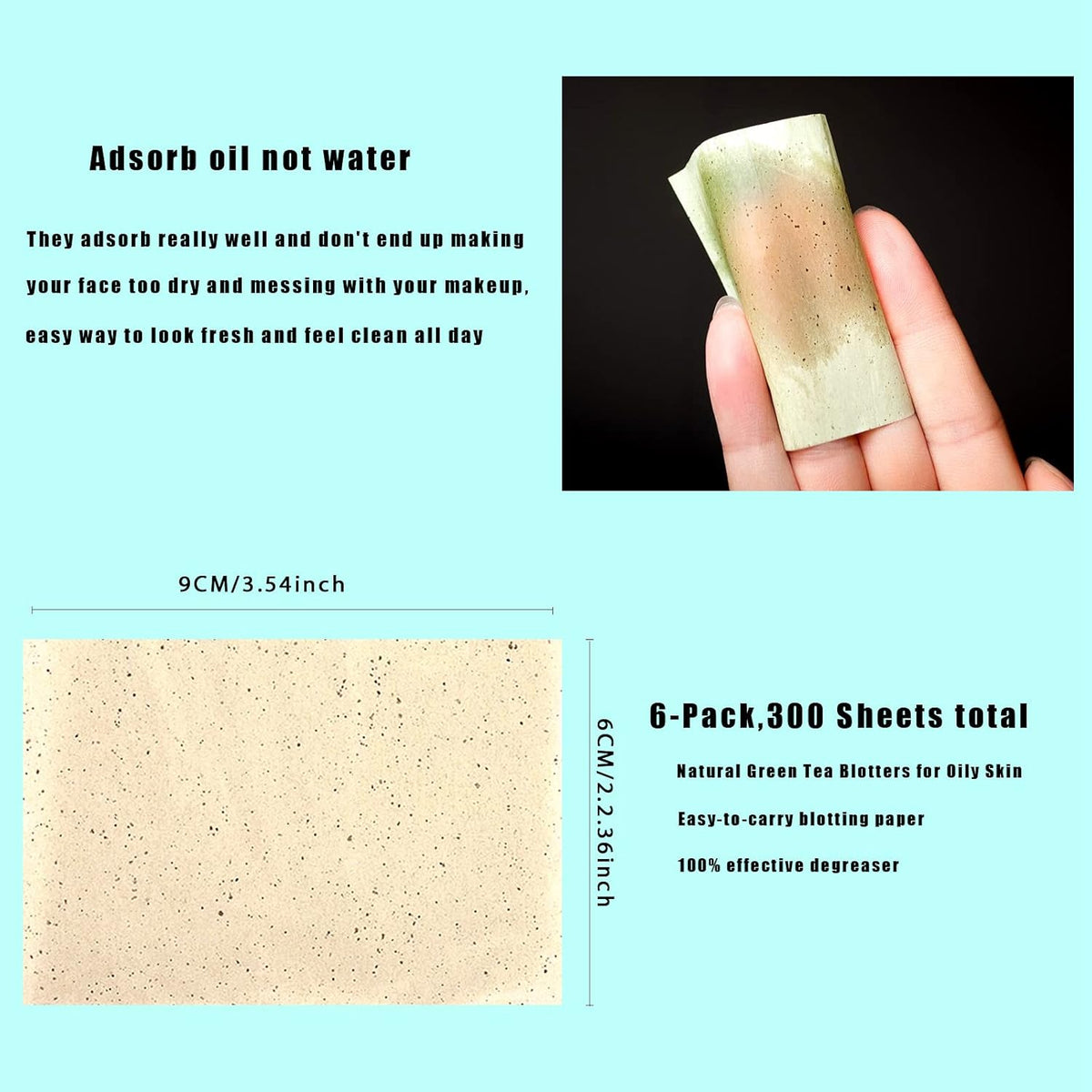 Adsorb oil not water

They adsorb really well and don't end up making your face too dry and messing with your makeup, easy way to look fresh and feel clean all day

9CM/3.54inch

6CM/2.2.36inch

6-Pack,300 Sheets total

Natural Green Tea Blotters for Oily Skin

Easy-to-carry blotting paper

100% effective degreaser